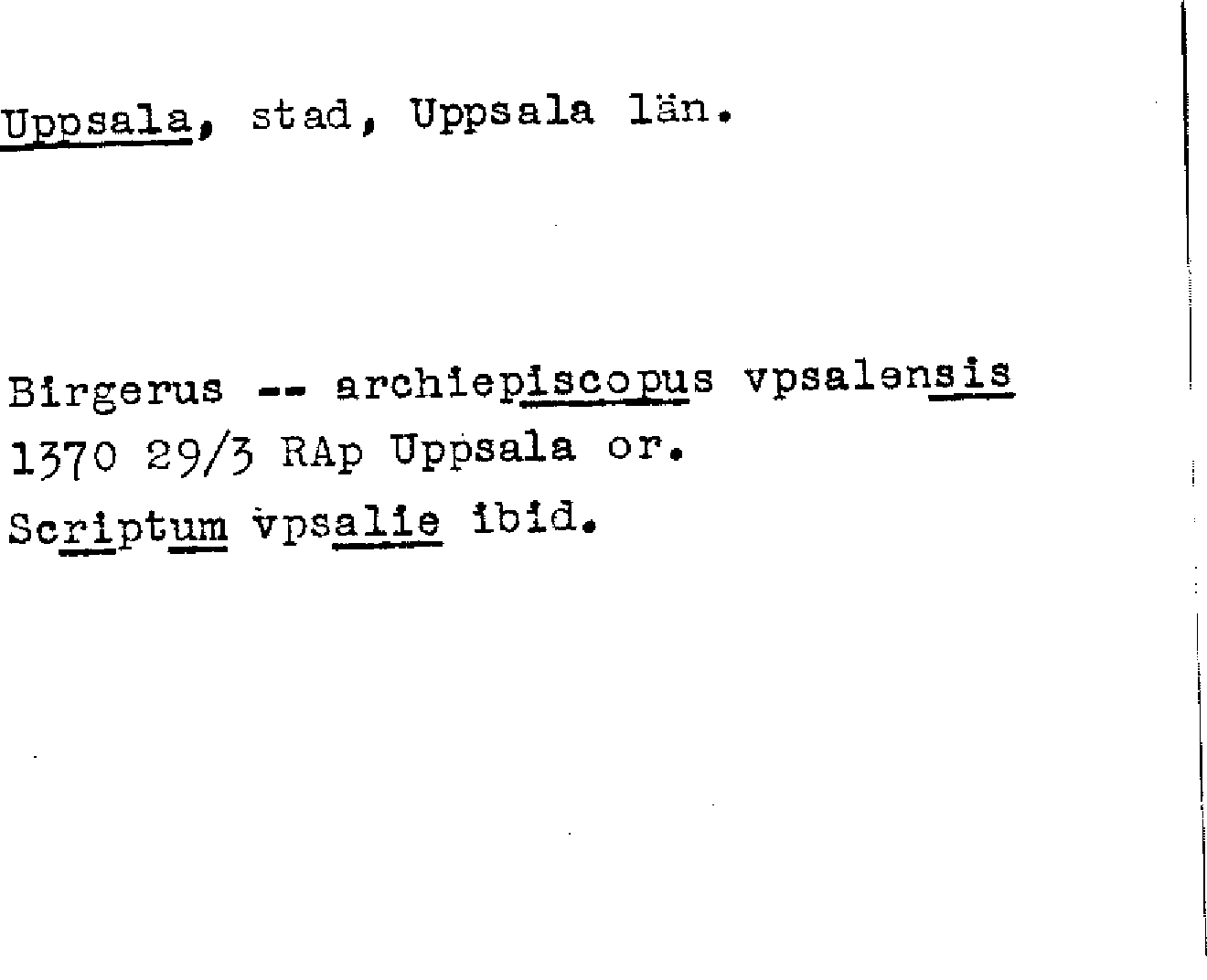 Uppsala, stad, Uppsala län.

Birgerus -- archiepiscopus vpsalensis
1370 29/3 RAp Uppsala or.
Scriptum vpsalie ibid.